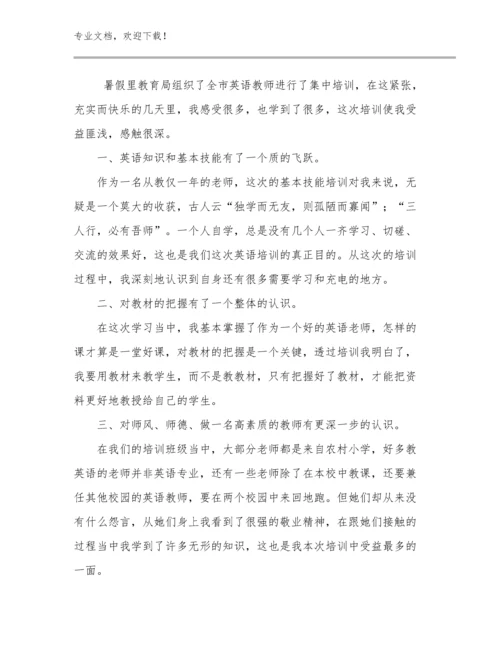 专业文档，欢迎下载！

暑假里教育局组织了全市英语教师进行了集中培训，在这紧张、充实而快乐的几天里，我感受很多，也学到了很多，这次培训使我受益匪浅，感触很深。

一、英语知识和基本技能有了一个质的飞跃。

作为一名从教仅一年的老师，这次的基本技能培训对我来说，无疑是一个莫大的收获，古人云“独学而无友，则孤陋而寡闻”；“三人行，必有吾师”。一个人自学，总是没有几个人一齐学习、切磋、交流的效果好，这也是我们这次英语培训的真正目的。从这次的培训过程中，我深刻地认识到自身还有很多需要学习和充电的地方。

二、对教材的把握有了一个整体的认识。

在这次学习当中，我基本掌握了作为一个好的英语老师，怎样的课才算是一堂好课，对教材的把握是一个关键，透过培训我明白了，我要用教材来教学生，而不是教教材，只有把握好了教材，才能把资料更好地教授给自己的学生。

三、对师风、师德、做一名高素质的教师有更深一步的认识。

在我们的培训班级当中，大部分老师都是来自农村小学，好多教英语的老师并非英语专业，还有一些老师除了在本校中教课，还要兼任其他校园的英语教师，要在两个校园中来回地跑。但她们却从来没有什么怨言，从她们身上我看到了很强的敬业精神，在跟她们接触的过程当中我学到了许多无形的知识，这也是我本次培训中受益最多的一面。